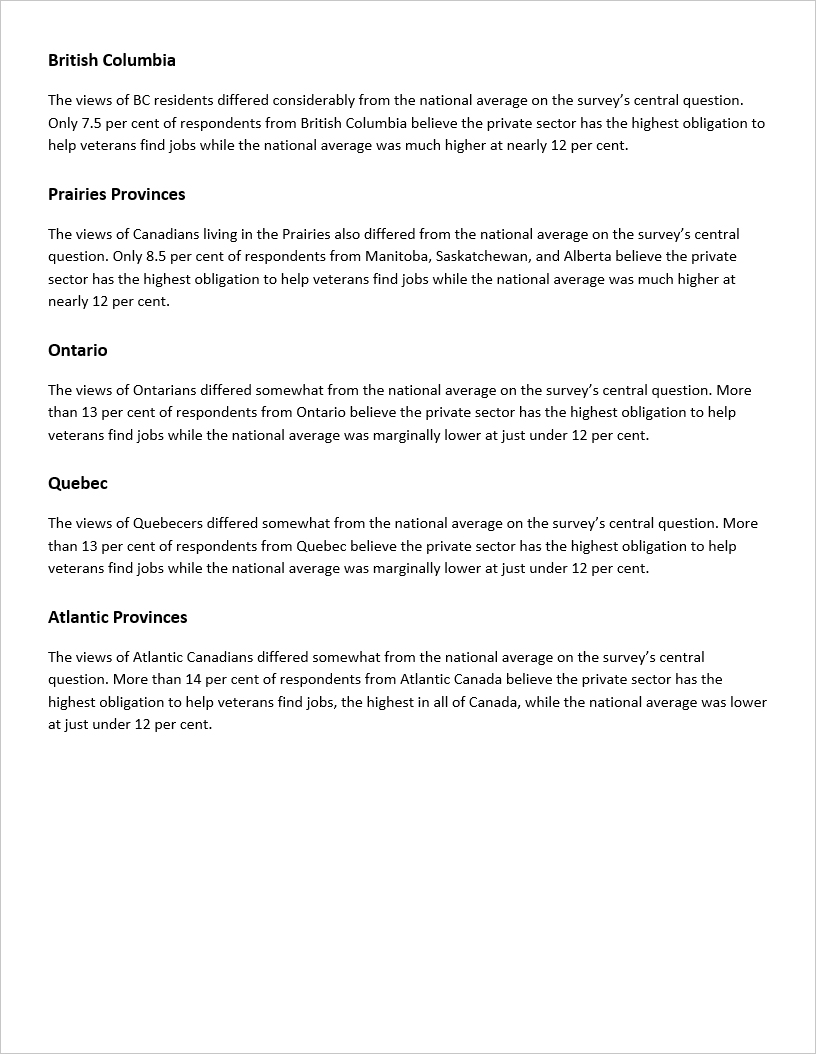 British Columbia

The views of BC residents differed considerably from the national average on the survey's central question. Only 7.5 per cent of respondents from British Columbia believe the private sector has the highest obligation to help veterans find jobs while the national average was much higher at nearly 12 per cent.

Prairies Provinces

The views of Canadians living in the Prairies also differed from the national average on the survey's central question. Only 8.5 per cent of respondents from Manitoba, Saskatchewan, and Alberta believe the private sector has the highest obligation to help veterans find jobs while the national average was much higher at nearly 12 per cent.

Ontario

The views of Ontarians differed somewhat from the national average on the survey's central question. More than 13 per cent of respondents from Ontario believe the private sector has the highest obligation to help veterans find jobs while the national average was marginally lower at just under 12 per cent.

Quebec

The views of Quebecers differed somewhat from the national average on the survey's central question. More than 13 per cent of respondents from Quebec believe the private sector has the highest obligation to help veterans find jobs while the national average was marginally lower at just under 12 per cent.

Atlantic Provinces

The views of Atlantic Canadians differed somewhat from the national average on the survey's central question. More than 14 per cent of respondents from Atlantic Canada believe the private sector has the highest obligation to help veterans find jobs, the highest in all of Canada, while the national average was lower at just under 12 per cent.